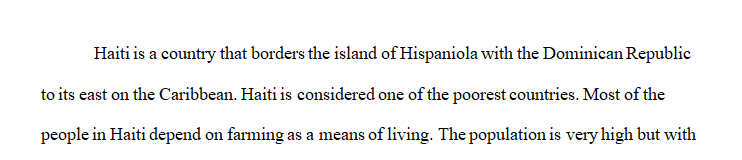 Haiti is a country that borders the island of Hispaniola with the Dominican Republic to its east on the Caribbean. Haiti is considered one of the poorest countries. Most of the people in Haiti depend on farming as a means of living. The population is very high but with